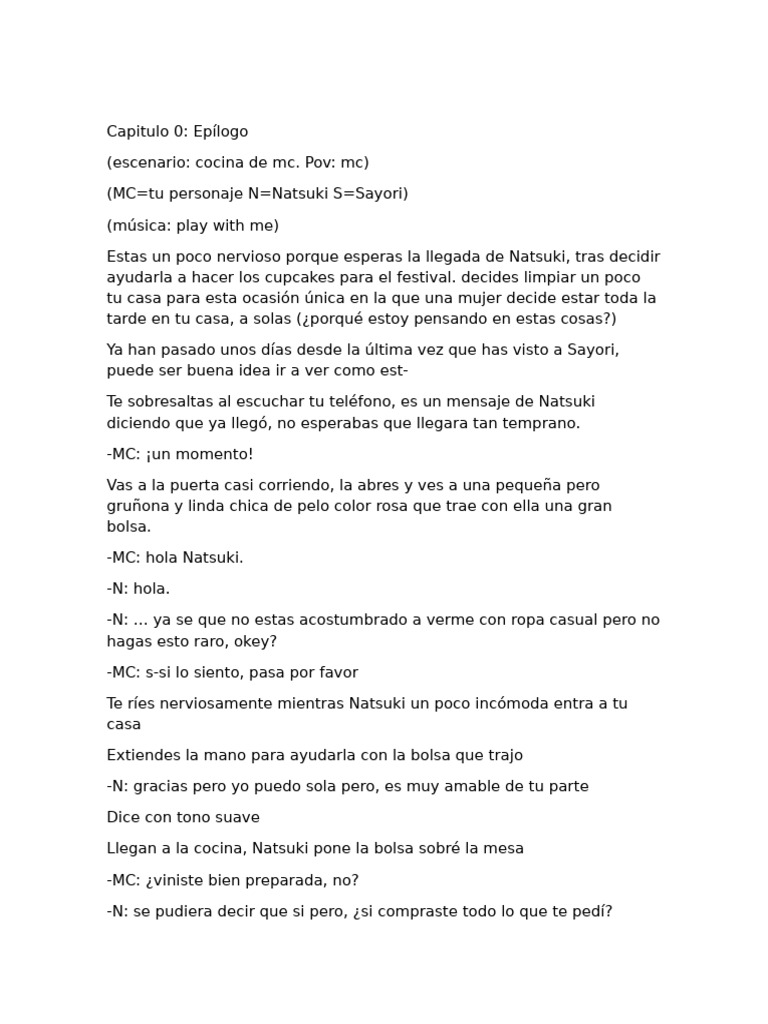 Capitulo 0: Epílogo

(escenario: cocina de mc. Pov: mc)

(MC=tu personaje N=Natsuki S=Sayori)

(música: play with me)

Estas un poco nervioso porque esperas la llegada de Natsuki, tras decidir ayudarla a hacer los cupcakes para el festival. decides limpiar un poco tu casa para esta ocasión única en la que una mujer decide estar toda la tarde en tu casa, a solas (¿porqué estoy pensando en estas cosas?)

Ya han pasado unos días desde la última vez que has visto a Sayori, puede ser buena idea ir a ver como est-

Te sobresaltas al escuchar tu teléfono, es un mensaje de Natsuki diciendo que ya llegó, no esperabas que llegara tan temprano.

-MC: ¡un momento!

Vas a la puerta casi corriendo, la abres y ves a una pequeña pero gruñona y linda chica de pelo color rosa que trae con ella una gran bolsa.

-MC: hola Natsuki.

-N: hola.

-N: ... ya se que no estas acostumbrado a verme con ropa casual pero no hagas esto raro, okey?

-MC: s-si lo siento, pasa por favor

Te ríes nerviosamente mientras Natsuki un poco incómoda entra a tu casa

Extiendes la mano para ayudarla con la bolsa que trajo

-N: gracias pero yo puedo sola pero, es muy amable de tu parte

Dice con tono suave

Llegan a la cocina, Natsuki pone la bolsa sobré la mesa

-MC: ¿viniste bien preparada, no?

-N: se pudiera decir que si pero, ¿si compraste todo lo que te pedí?